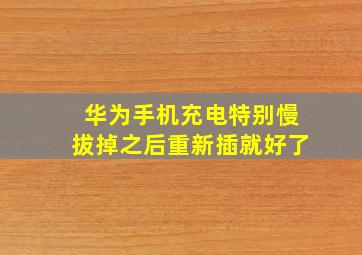 华为手机充电特别慢
拔掉之后重新插就好了